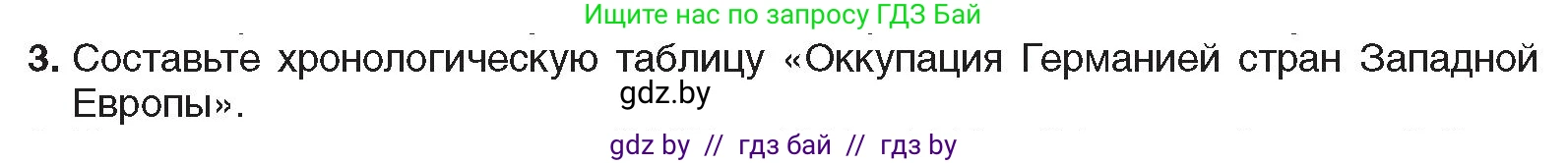 Ищите нас по запросу ГДЗ Бай

3. Составьте хронологическую таблицу «Оккупация Германией стран Западной Европы».

gdz.by

gdz by // гдз бай // гдз by